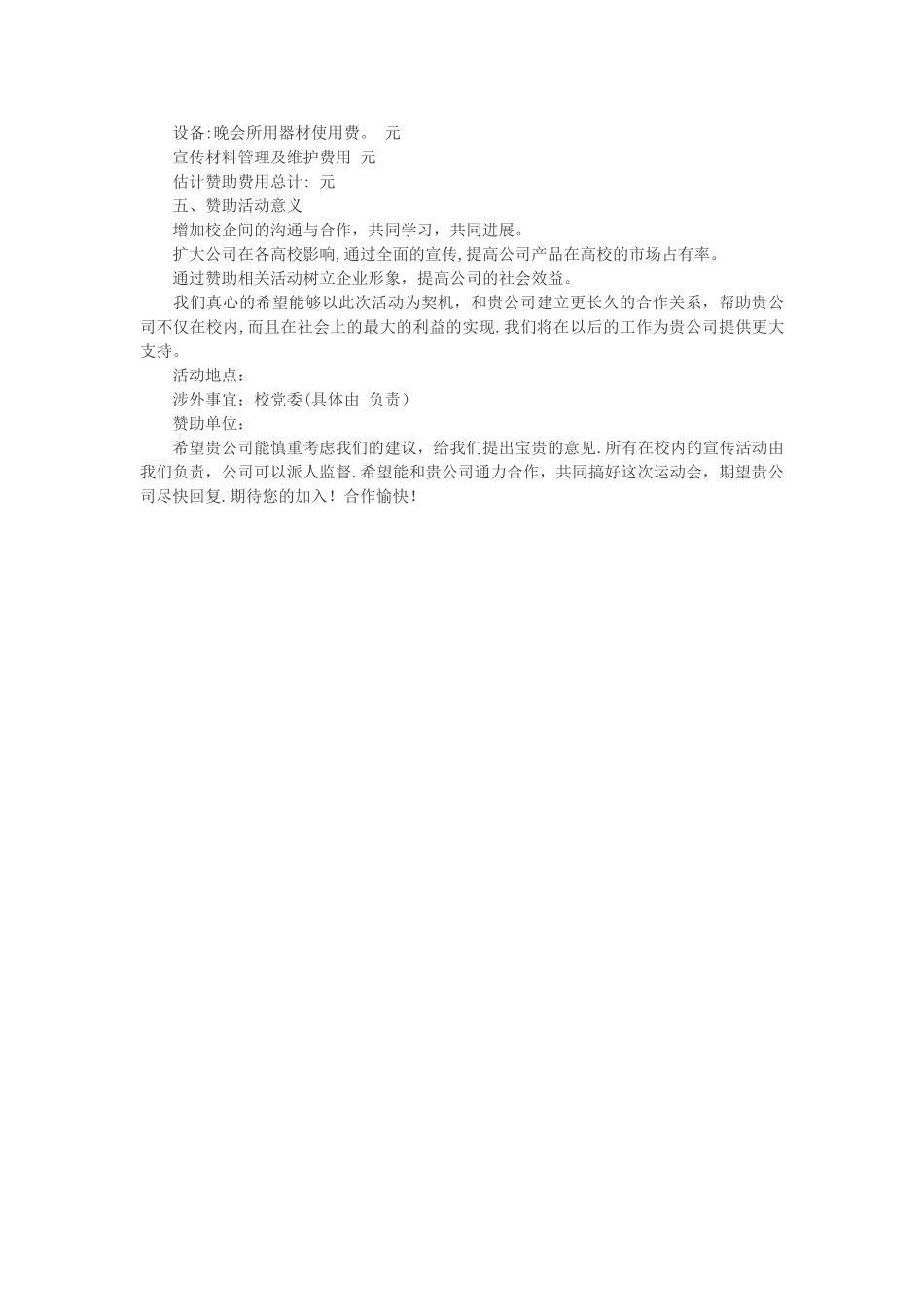 设备:晚会所用器材使用费。 元

宣传材料管理及维护费用 元

估计赞助费用总计: 元

五、赞助活动意义

增加校企间的沟通与合作，共同学习，共同进展。

扩大公司在各高校影响,通过全面的宣传,提高公司产品在高校的市场占有率。

通过赞助相关活动树立企业形象，提高公司的社会效益。

我们真心的希望能够以此次活动为契机，和贵公司建立更长久的合作关系，帮助贵公司不仅在校内,而且在社会上的最大的利益的实现.我们将在以后的工作为贵公司提供更大支持。

活动地点：

涉外事宜：校党委(具体由 负责）

赞助单位：

希望贵公司能慎重考虑我们的建议，给我们提出宝贵的意见.所有在校内的宣传活动由我们负责，公司可以派人监督.希望能和贵公司通力合作，共同搞好这次运动会，期望贵公司尽快回复.期待您的加入！合作愉快！